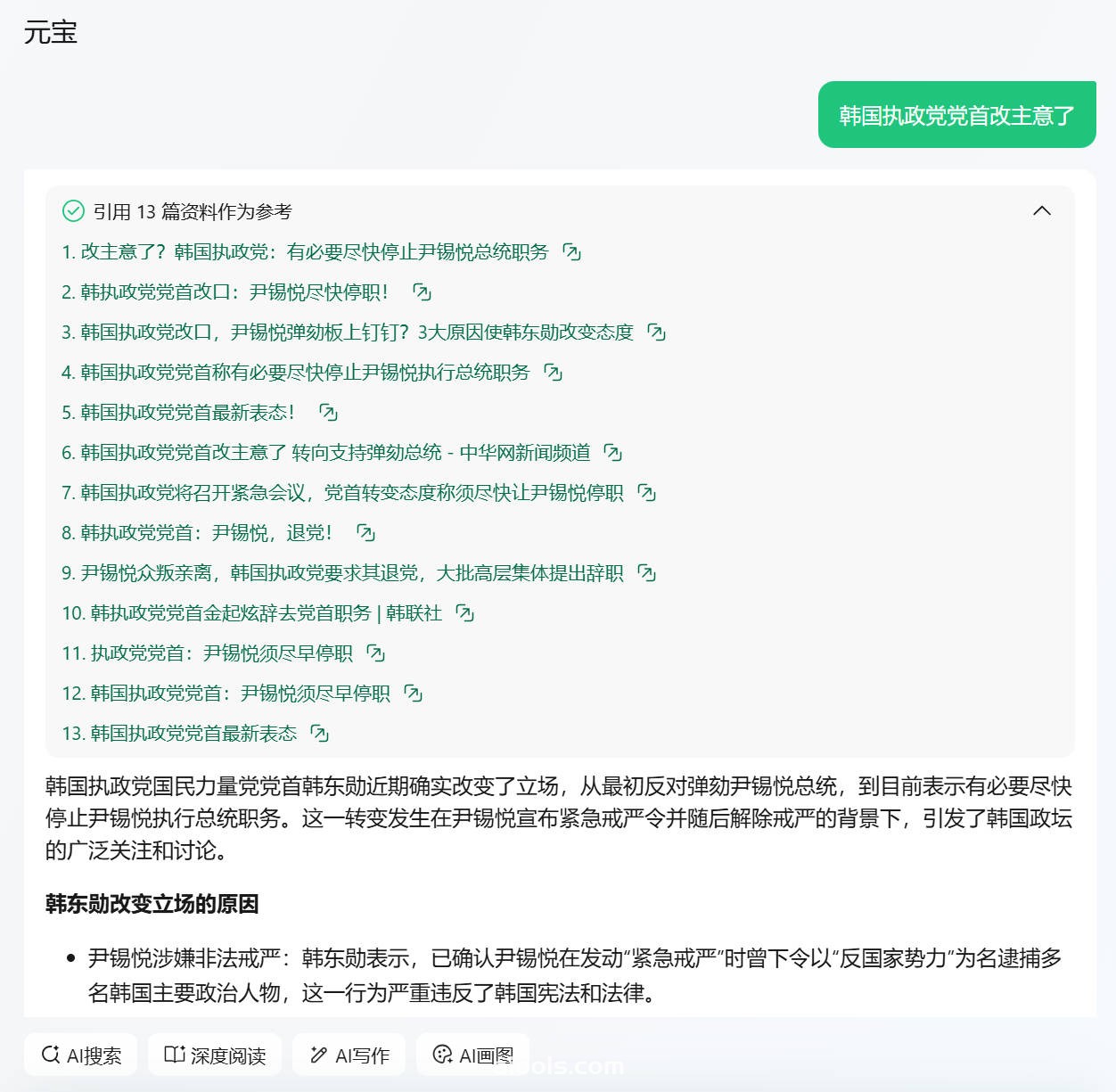 元宝

韩国执政党党首改主意了

引用 13 篇资料作为参考

1. 改主意了？韩国执政党：有必要尽快停止尹锡悦总统职务
2. 韩执政党党首改口：尹锡悦尽快停职！
3. 韩国执政党改口，尹锡悦弹劾板上钉钉？3大原因使韩东勋改变态度
4. 韩国执政党党首称有必要尽快停止尹锡悦执行总统职务
5. 韩国执政党党首最新表态！
6. 韩国执政党党首改主意了 转向支持弹劾总统 - 中华网新闻频道
7. 韩国执政党将召开紧急会议，党首转变态度称须尽快让尹锡悦停职
8. 韩执政党党首：尹锡悦，退党！
9. 尹锡悦众叛亲离，韩国执政党要求其退党，大批高层集体提出辞职
10. 韩执政党党首金起炫辞去党首职务 | 韩联社
11. 执政党党首：尹锡悦须尽早停职
12. 韩国执政党党首：尹锡悦须尽早停职
13. 韩国执政党党首最新表态

韩国执政党国民力量党党首韩东勋近期确实改变了立场，从最初反对弹劾尹锡悦总统，到目前表示有必要尽快停止尹锡悦执行总统职务。这一转变发生在尹锡悦宣布紧急戒严令并随后解除戒严的背景下，引发了韩国政坛的广泛关注和讨论。

韩东勋改变立场的原因

• 尹锡悦涉嫌非法戒严：韩东勋表示，已确认尹锡悦在发动“紧急戒严”时曾下令以“反国家势力”为名逮捕多名韩国主要政治人物，这一行为严重违反了韩国宪法和法律。

AI搜索　深度阅读　AI写作　AI画图